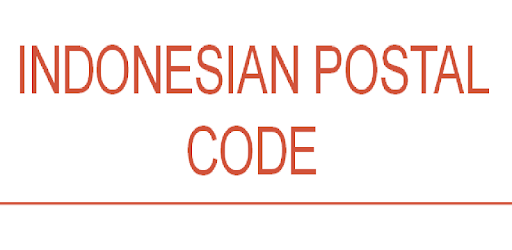 INDONESIAN POSTAL CODE